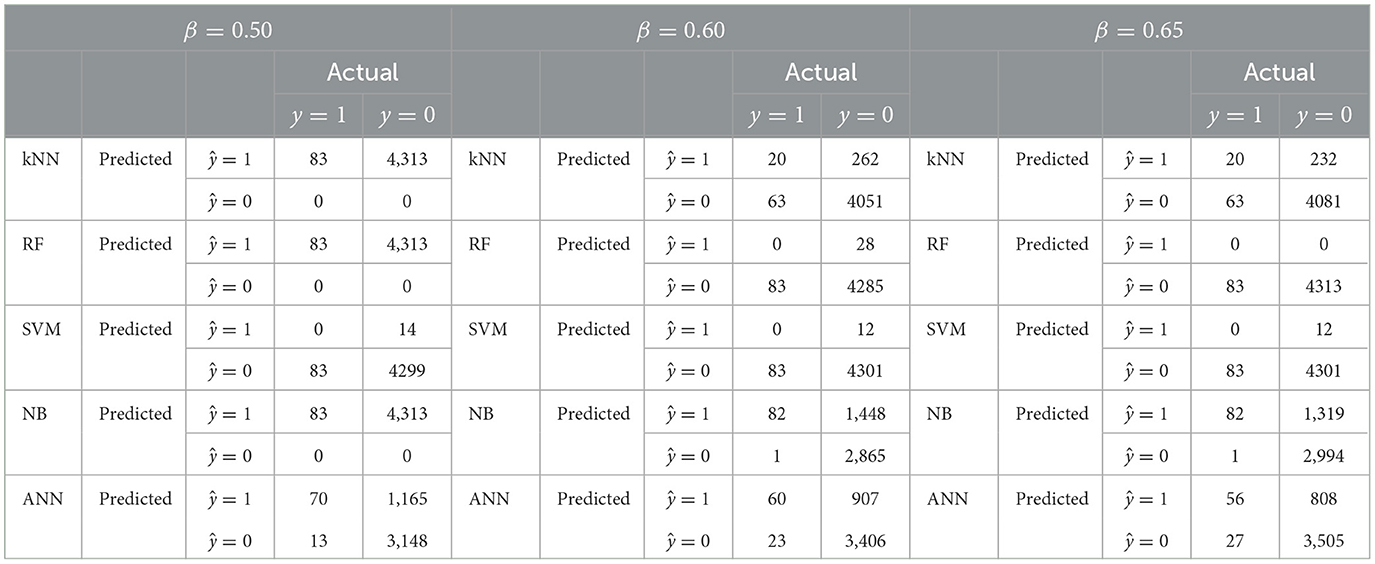 | $\beta = 0.50$ | | | | | $\beta = 0.60$ | | | | | $\beta = 0.65$ | | | | |
|---|---|---|---|---|---|---|---|---|---|---|---|---|---|---|
| | | | Actual | | | | | Actual | | | | | Actual | |
| | | | $y = 1$ | $y = 0$ | | | | $y = 1$ | $y = 0$ | | | | $y = 1$ | $y = 0$ |
| kNN | Predicted | $\hat{y} = 1$ | 83 | 4,313 | kNN | Predicted | $\hat{y} = 1$ | 20 | 262 | kNN | Predicted | $\hat{y} = 1$ | 20 | 232 |
| | | $\hat{y} = 0$ | 0 | 0 | | | $\hat{y} = 0$ | 63 | 4051 | | | $\hat{y} = 0$ | 63 | 4081 |
| RF | Predicted | $\hat{y} = 1$ | 83 | 4,313 | RF | Predicted | $\hat{y} = 1$ | 0 | 28 | RF | Predicted | $\hat{y} = 1$ | 0 | 0 |
| | | $\hat{y} = 0$ | 0 | 0 | | | $\hat{y} = 0$ | 83 | 4285 | | | $\hat{y} = 0$ | 83 | 4313 |
| SVM | Predicted | $\hat{y} = 1$ | 0 | 14 | SVM | Predicted | $\hat{y} = 1$ | 0 | 12 | SVM | Predicted | $\hat{y} = 1$ | 0 | 12 |
| | | $\hat{y} = 0$ | 83 | 4299 | | | $\hat{y} = 0$ | 83 | 4301 | | | $\hat{y} = 0$ | 83 | 4301 |
| NB | Predicted | $\hat{y} = 1$ | 83 | 4,313 | NB | Predicted | $\hat{y} = 1$ | 82 | 1,448 | NB | Predicted | $\hat{y} = 1$ | 82 | 1,319 |
| | | $\hat{y} = 0$ | 0 | 0 | | | $\hat{y} = 0$ | 1 | 2,865 | | | $\hat{y} = 0$ | 1 | 2,994 |
| ANN | Predicted | $\hat{y} = 1$ | 70 | 1,165 | ANN | Predicted | $\hat{y} = 1$ | 60 | 907 | ANN | Predicted | $\hat{y} = 1$ | 56 | 808 |
| | | $\hat{y} = 0$ | 13 | 3,148 | | | $\hat{y} = 0$ | 23 | 3,406 | | | $\hat{y} = 0$ | 27 | 3,505 |